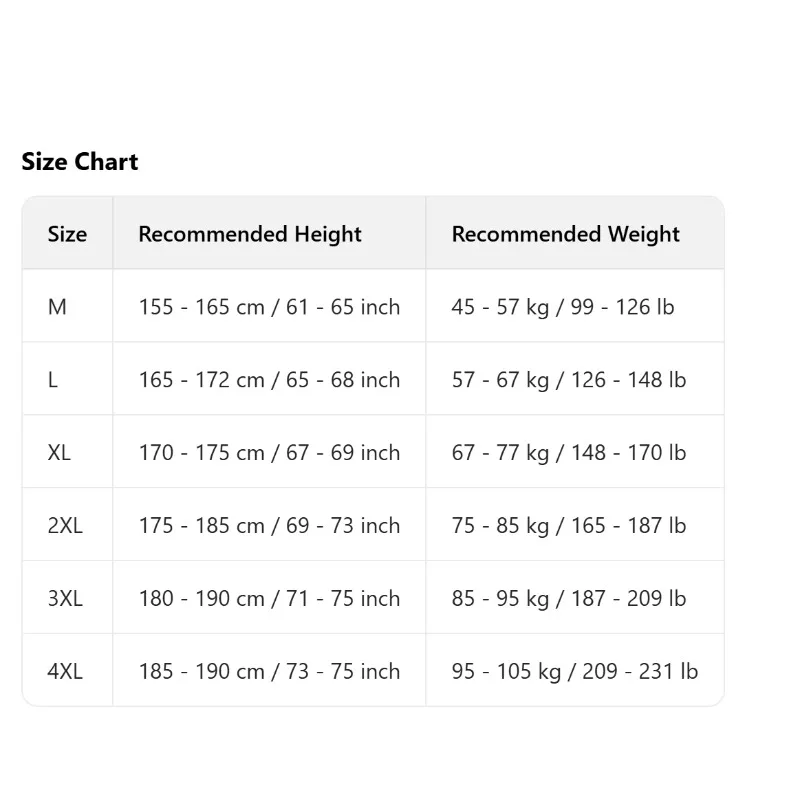 Size Chart

| Size | Recommended Height | Recommended Weight |
|---|---|---|
| M | 155 - 165 cm / 61 - 65 inch | 45 - 57 kg / 99 - 126 lb |
| L | 165 - 172 cm / 65 - 68 inch | 57 - 67 kg / 126 - 148 lb |
| XL | 170 - 175 cm / 67 - 69 inch | 67 - 77 kg / 148 - 170 lb |
| 2XL | 175 - 185 cm / 69 - 73 inch | 75 - 85 kg / 165 - 187 lb |
| 3XL | 180 - 190 cm / 71 - 75 inch | 85 - 95 kg / 187 - 209 lb |
| 4XL | 185 - 190 cm / 73 - 75 inch | 95 - 105 kg / 209 - 231 lb |